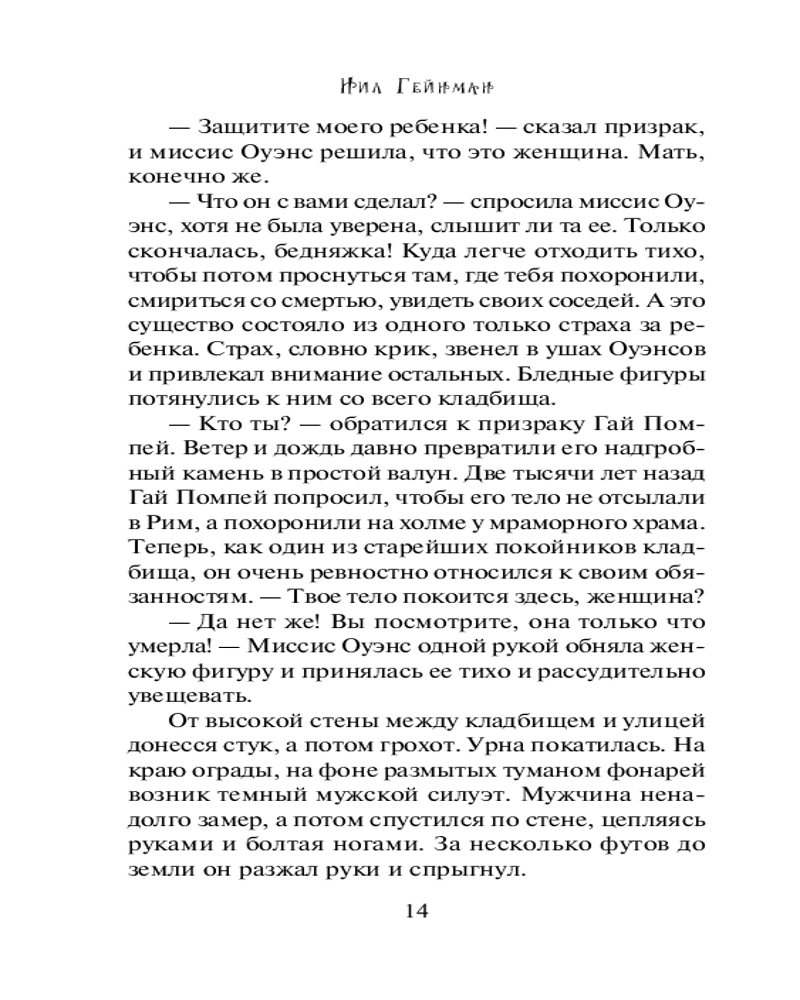 Нил Гейман

— Защитите моего ребенка! — сказал призрак, и миссис Оуэнс решила, что это женщина. Мать, конечно же.

— Что он с вами сделал? — спросила миссис Оуэнс, хотя не была уверена, слышит ли та ее. Только скончалась, бедняжка! Куда легче отходить тихо, чтобы потом проснуться там, где тебя похоронили, смириться со смертью, увидеть своих соседей. А это существо состояло из одного только страха за ребенка. Страх, словно крик, звенел в ушах Оуэнсов и привлекал внимание остальных. Бледные фигуры потянулись к ним со всего кладбища.

— Кто ты? — обратился к призраку Гай Помпей. Ветер и дождь давно превратили его надгробный камень в простой валун. Две тысячи лет назад Гай Помпей попросил, чтобы его тело не отсылали в Рим, а похоронили на холме у мраморного храма. Теперь, как один из старейших покойников кладбища, он очень ревностно относился к своим обязанностям. — Твое тело покоится здесь, женщина?

— Да нет же! Вы посмотрите, она только что умерла! — Миссис Оуэнс одной рукой обняла женскую фигуру и принялась ее тихо и рассудительно увещевать.

От высокой стены между кладбищем и улицей донесся стук, а потом грохот. Урна покатилась. На краю ограды, на фоне размытых туманом фонарей возник темный мужской силуэт. Мужчина ненадолго замер, а потом спустился по стене, цепляясь руками и болтая ногами. За несколько футов до земли он разжал руки и спрыгнул.

14